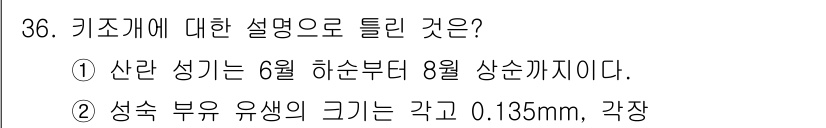 36. 키조개에 대한 설명으로 틀린 것은?

① 산란 성기는 6월 하순부터 8월 상순까지이다.

② 성숙 부유 유생의 크기는 각고 0.135mm, 각장